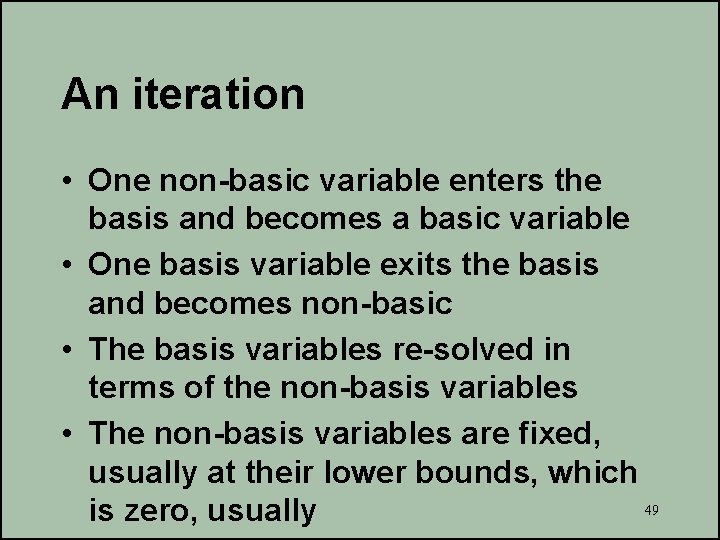 An iteration

• One non-basic variable enters the basis and becomes a basic variable
• One basis variable exits the basis and becomes non-basic
• The basis variables re-solved in terms of the non-basis variables
• The non-basis variables are fixed, usually at their lower bounds, which is zero, usually

49